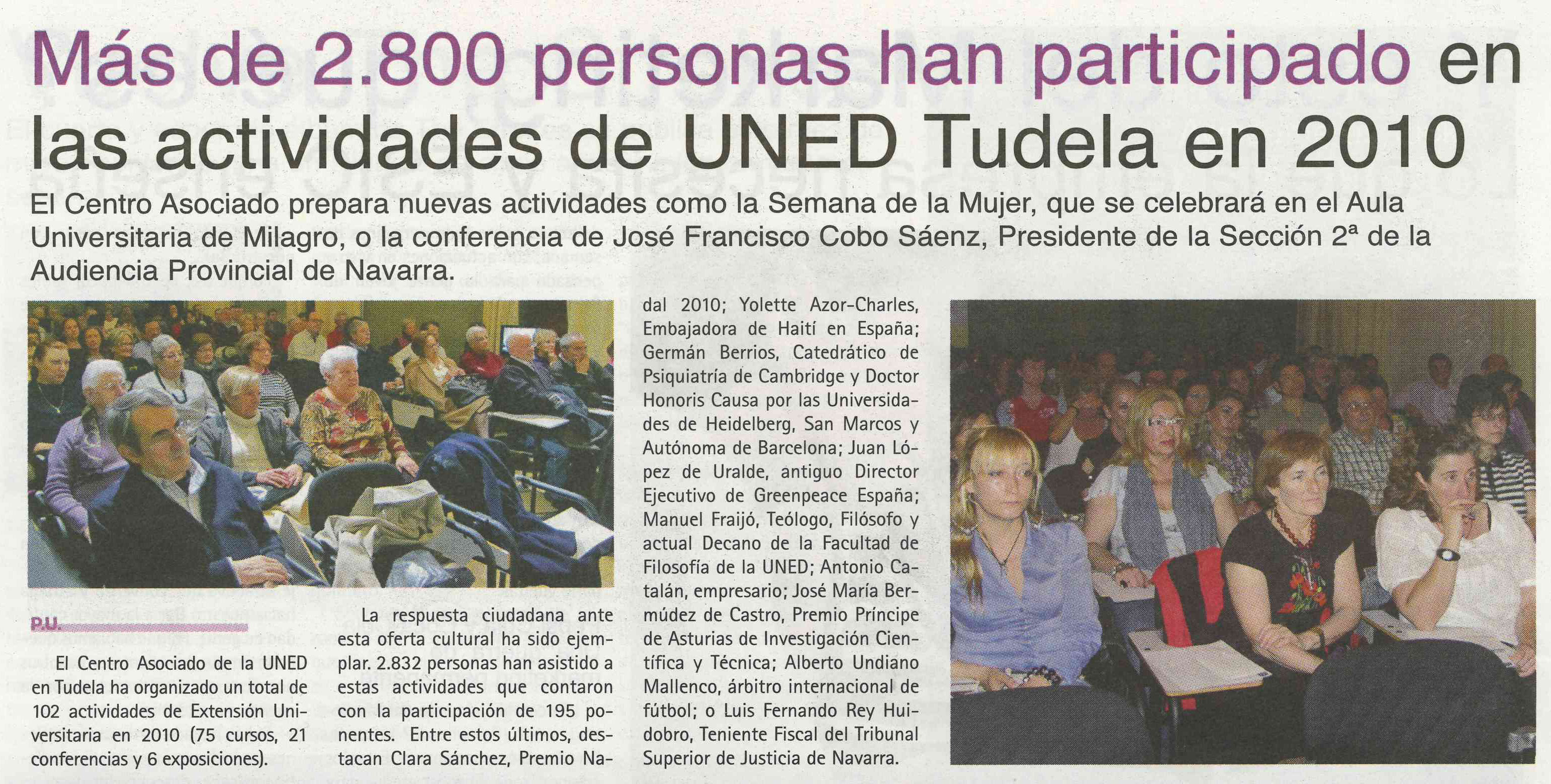 Más de 2.800 personas han participado en las actividades de UNED Tudela en 2010

El Centro Asociado prepara nuevas actividades como la Semana de la Mujer, que se celebrará en el Aula Universitaria de Milagro, o la conferencia de José Francisco Cobo Sáenz, Presidente de la Sección 2ª de la Audiencia Provincial de Navarra.

P.U.

El Centro Asociado de la UNED en Tudela ha organizado un total de 102 actividades de Extensión Universitaria en 2010 (75 cursos, 21 conferencias y 6 exposiciones).

La respuesta ciudadana ante esta oferta cultural ha sido ejemplar. 2.832 personas han asistido a estas actividades que contaron con la participación de 195 ponentes. Entre estos últimos, destacan Clara Sánchez, Premio Nadal 2010; Yolette Azor-Charles, Embajadora de Haití en España; Germán Berrios, Catedrático de Psiquiatría de Cambridge y Doctor Honoris Causa por las Universidades de Heidelberg, San Marcos y Autónoma de Barcelona; Juan López de Uralde, antiguo Director Ejecutivo de Greenpeace España; Manuel Fraijó, Teólogo, Filósofo y actual Decano de la Facultad de Filosofía de la UNED; Antonio Catalán, empresario; José María Bermúdez de Castro, Premio Príncipe de Asturias de Investigación Científica y Técnica; Alberto Undiano Mallenco, árbitro internacional de fútbol; o Luis Fernando Rey Huidobro, Teniente Fiscal del Tribunal Superior de Justicia de Navarra.